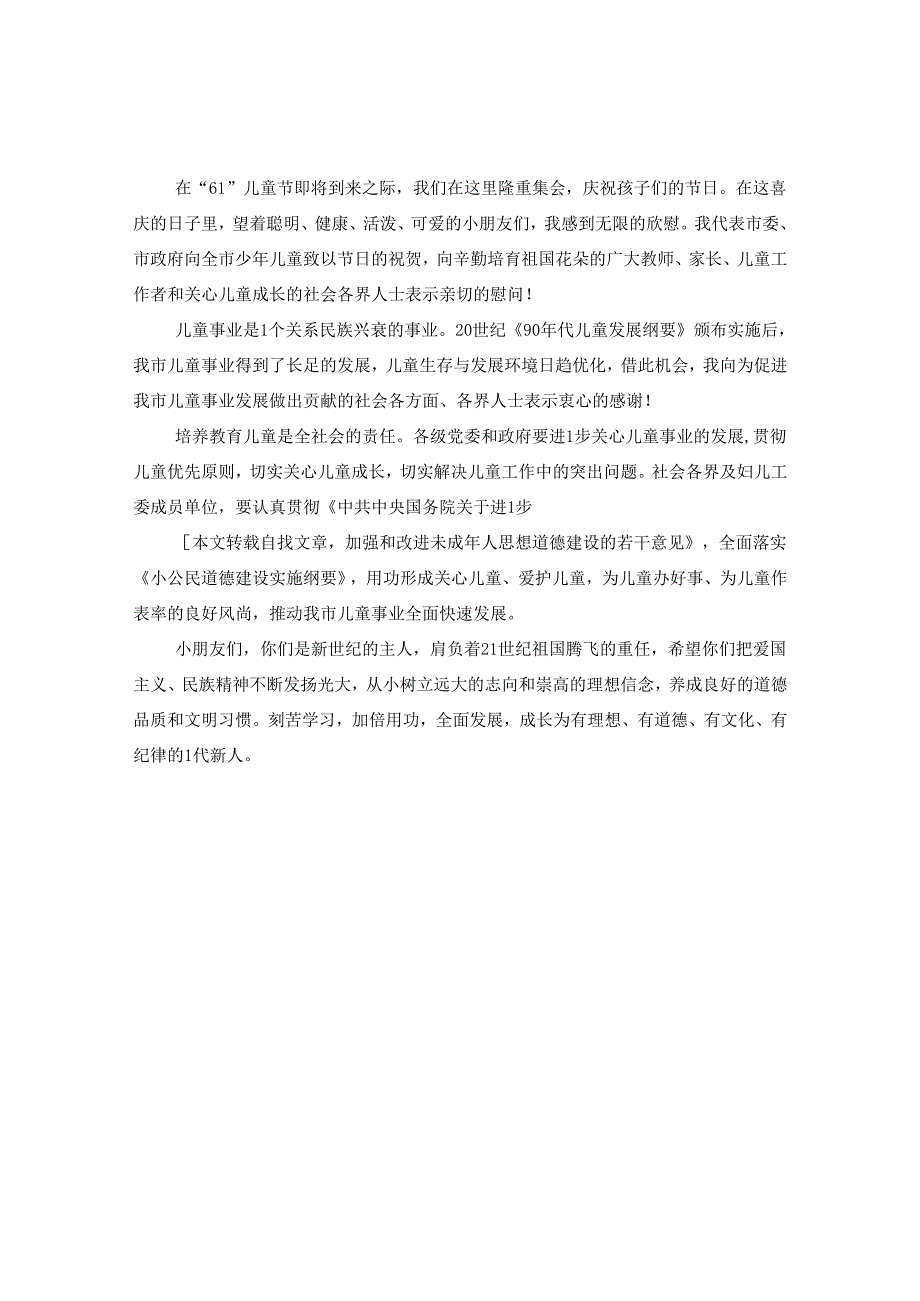 在“61”儿童节即将到来之际，我们在这里隆重集会，庆祝孩子们的节日。在这喜庆的日子里，望着聪明、健康、活泼、可爱的小朋友们，我感到无限的欣慰。我代表市委、市政府向全市少年儿童致以节日的祝贺，向辛勤培育祖国花朵的广大教师、家长、儿童工作者和关心儿童成长的社会各界人士表示亲切的慰问！

儿童事业是1个关系民族兴衰的事业。20世纪《90年代儿童发展纲要》颁布实施后，我市儿童事业得到了长足的发展，儿童生存与发展环境日趋优化，借此机会，我向为促进我市儿童事业发展做出贡献的社会各方面、各界人士表示衷心的感谢！

培养教育儿童是全社会的责任。各级党委和政府要进1步关心儿童事业的发展，贯彻儿童优先原则，切实关心儿童成长，切实解决儿童工作中的突出问题。社会各界及妇儿工委成员单位，要认真贯彻《中共中央国务院关于进1步

［本文转载自我文章，加强和改进未成年人思想道德建设的若干意见》，全面落实《小公民道德建设实施纲要》，用功形成关心儿童、爱护儿童，为儿童办好事、为儿童作表率的良好风尚，推动我市儿童事业全面快速发展。

小朋友们，你们是新世纪的主人，肩负着21世纪祖国腾飞的重任，希望你们把爱国主义、民族精神不断发扬光大，从小树立远大的志向和崇高的理想信念，养成良好的道德品质和文明习惯。刻苦学习，加倍用功，全面发展，成长为有理想、有道德、有文化、有纪律的1代新人。